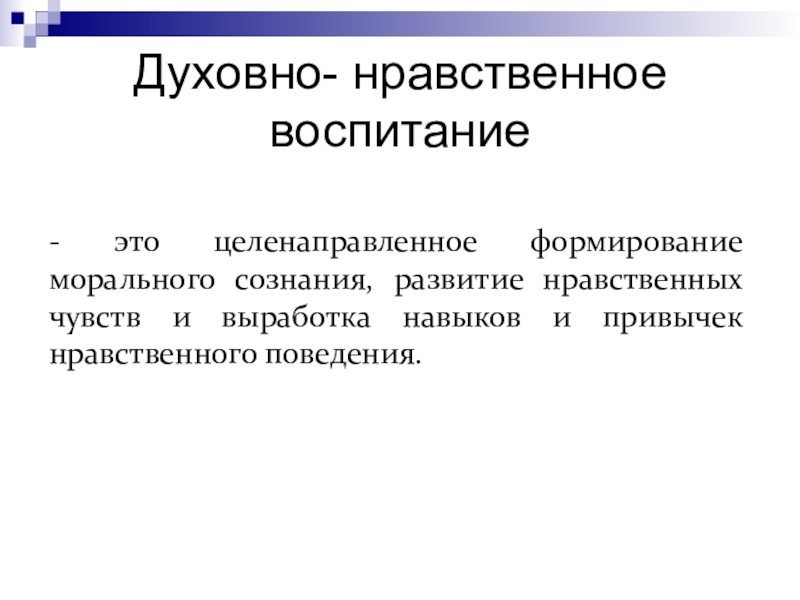 Духовно- нравственное воспитание

- это целенаправленное формирование морального сознания, развитие нравственных чувств и выработка навыков и привычек нравственного поведения.